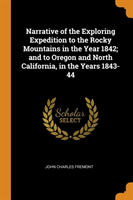 Narrative of the Exploring Expedition to the Rocky Mountains in the Year 1842; and to Oregon and North California, in the Years 1843-44

Scholar SELECT

JOHN CHARLES FREMONT